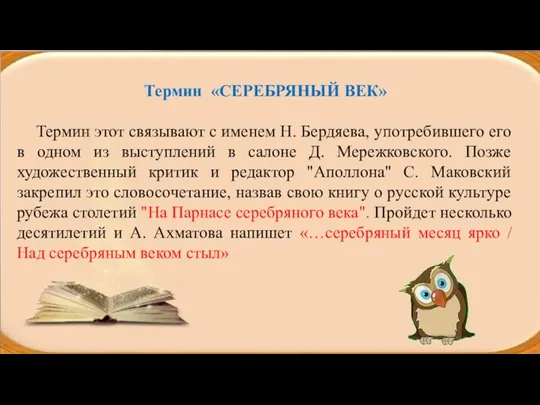 Термин «СЕРЕБРЯНЫЙ ВЕК»

Термин этот связывают с именем Н. Бердяева, употребившего его в одном из выступлений в салоне Д. Мережковского. Позже художественный критик и редактор "Аполлона" С. Маковский закрепил это словосочетание, назвав свою книгу о русской культуре рубежа столетий "На Парнасе серебряного века". Пройдет несколько десятилетий и А. Ахматова напишет «…серебряный месяц ярко / Над серебряным веком стыл»